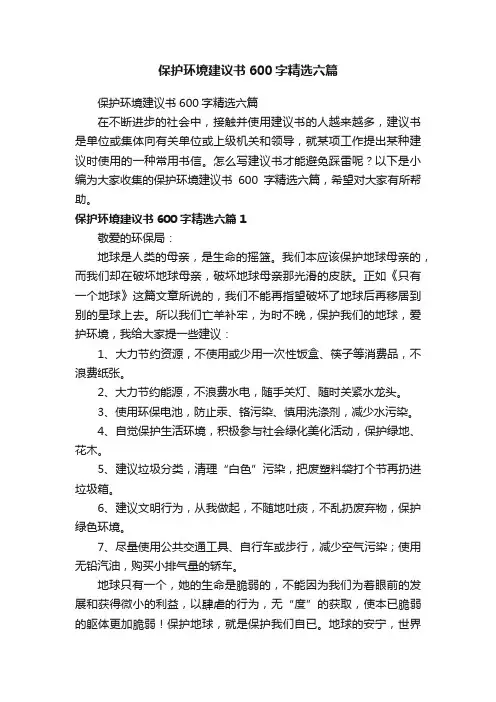 保护环境建议书 600 字精选六篇

保护环境建议书 600 字精选六篇

在不断进步的社会中，接触并使用建议书的人越来越多，建议书是单位或集体向有关单位或上级机关和领导，就某项工作提出某种建议时使用的一种常用书信。怎么写建议书才能避免踩雷呢？以下是小编为大家收集的保护环境建议书 600 字精选六篇，希望对大家有所帮助。

保护环境建议书 600 字精选六篇 1

敬爱的环保局：

地球是人类的母亲，是生命的摇篮。我们本应该保护地球母亲的，而我们却在破坏地球母亲，破坏地球母亲那光滑的皮肤。正如《只有一个地球》这篇文章所说的，我们不能再指望破坏了地球后再移居到别的星球上去。所以我们亡羊补牢，为时不晚，保护我们的地球，爱护环境，我给大家提一些建议：

1、大力节约资源，不使用或少用一次性饭盒、筷子等消费品，不浪费纸张。

2、大力节约能源，不浪费水电，随手关灯、随时关紧水龙头。

3、使用环保电池，防止汞、铬污染、慎用洗涤剂，减少水污染。

4、自觉保护生活环境，积极参与社会绿化美化活动，保护绿地、花木。

5、建议垃圾分类，清理“白色”污染，把废塑料袋打个节再扔进垃圾箱。

6、建议文明行为，从我做起，不随地吐痰，不乱扔废弃物，保护绿色环境。

7、尽量使用公共交通工具、自行车或步行，减少空气污染；使用无铅汽油，购买小排气量的轿车。

地球只有一个，她的生命是脆弱的，不能因为我们为着眼前的发展和获得微小的利益，以肆虐的行为，无“度”的获取，使本已脆弱的躯体更加脆弱！保护地球，就是保护我们自已。地球的安宁，世界